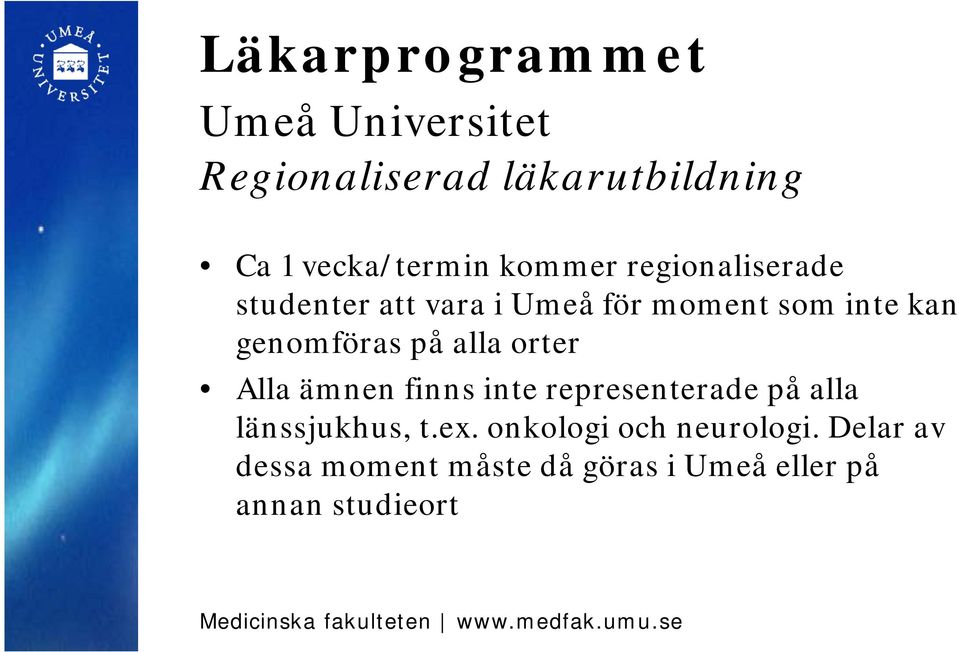 UMEÅ UNIVERSITET

Läkarprogrammet
Umeå Universitet
Regionaliserad läkarutbildning

• Ca 1 vecka/termin kommer regionaliserade studenter att vara i Umeå för moment som inte kan genomföras på alla orter
• Alla ämnen finns inte representerade på alla länssjukhus, t.ex. onkologi och neurologi. Delar av dessa moment måste då göras i Umeå eller på annan studieort

Medicinska fakulteten | www.medfak.umu.se